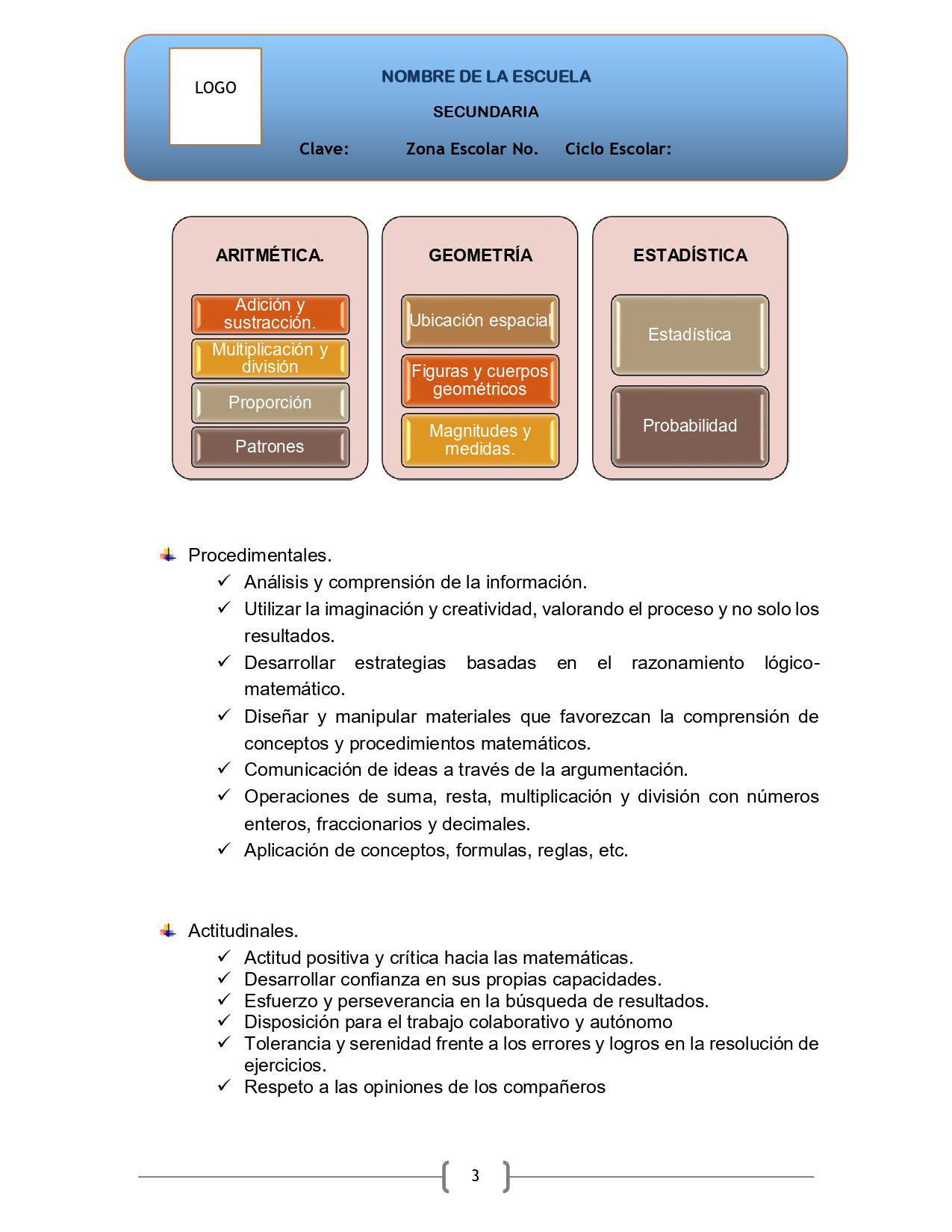 LOGO

NOMBRE DE LA ESCUELA

SECUNDARIA

Clave: Zona Escolar No. Ciclo Escolar:

ARITMÉTICA.

Adición y sustracción.

Multiplicación y división

Proporción

Patrones

GEOMETRÍA

Ubicación espacial

Figuras y cuerpos geométricos

Magnitudes y medidas.

ESTADÍSTICA

Estadística

Probabilidad

Procedimentales.

✓ Análisis y comprensión de la información.
✓ Utilizar la imaginación y creatividad, valorando el proceso y no solo los resultados.
✓ Desarrollar estrategias basadas en el razonamiento lógico-matemático.
✓ Diseñar y manipular materiales que favorezcan la comprensión de conceptos y procedimientos matemáticos.
✓ Comunicación de ideas a través de la argumentación.
✓ Operaciones de suma, resta, multiplicación y división con números enteros, fraccionarios y decimales.
✓ Aplicación de conceptos, formulas, reglas, etc.

Actitudinales.

✓ Actitud positiva y crítica hacia las matemáticas.
✓ Desarrollar confianza en sus propias capacidades.
✓ Esfuerzo y perseverancia en la búsqueda de resultados.
✓ Disposición para el trabajo colaborativo y autónomo
✓ Tolerancia y serenidad frente a los errores y logros en la resolución de ejercicios.
✓ Respeto a las opiniones de los compañeros

3